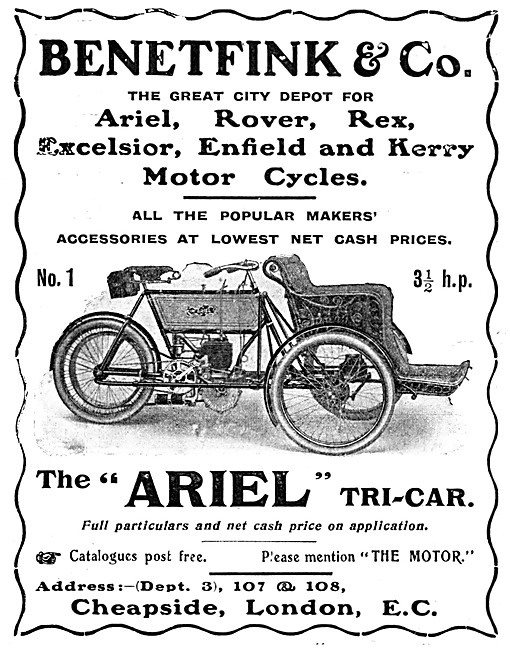 BENETFINK & Co.

THE GREAT CITY DEPOT FOR
Ariel, Rover, Rex, Excelsior, Enfield and Kerry Motor Cycles.

ALL THE POPULAR MAKERS' ACCESSORIES AT LOWEST NET CASH PRICES.

No. 1

$3\frac{1}{2}$ h.p.

The "ARIEL" TRI-CAR.

Full particulars and net cash price on application.

Catalogues post free.

Please mention "THE MOTOR."

Address:—(Dept. 3), 107 & 108,
Cheapside, London, E.C.